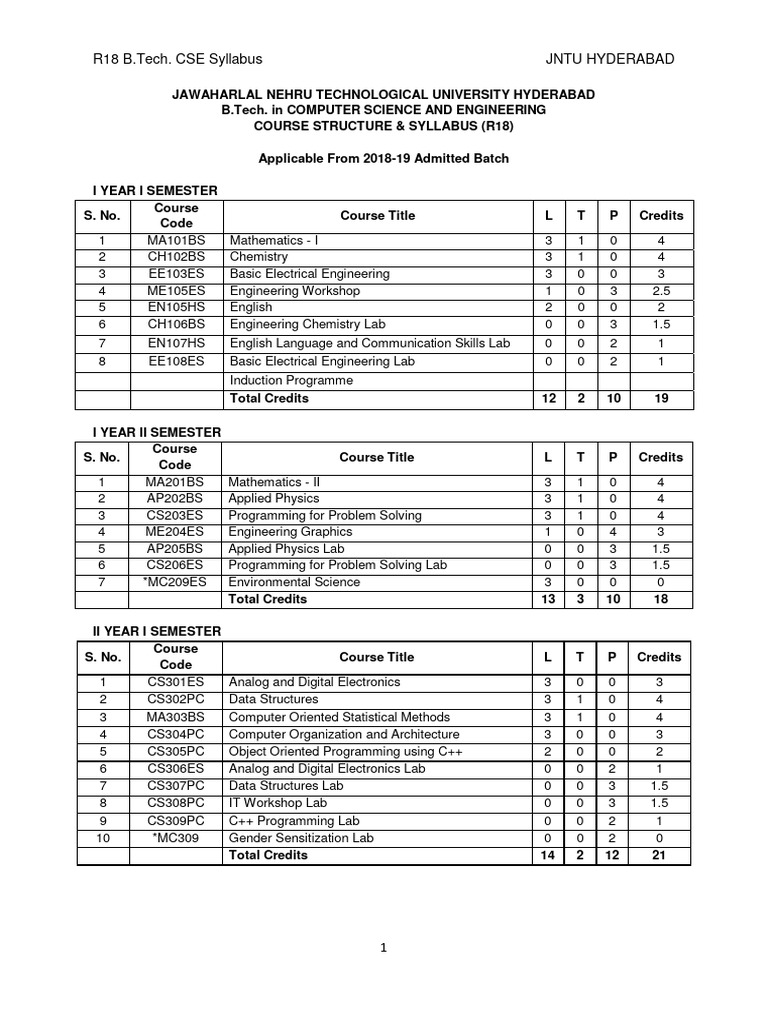 R18 B.Tech. CSE Syllabus JNTU HYDERABAD

JAWAHARLAL NEHRU TECHNOLOGICAL UNIVERSITY HYDERABAD
B.Tech. in COMPUTER SCIENCE AND ENGINEERING
COURSE STRUCTURE & SYLLABUS (R18)

Applicable From 2018-19 Admitted Batch

I YEAR I SEMESTER

| S. No. | Course Code | Course Title | L | T | P | Credits |
|---|---|---|---|---|---|---|
| 1 | MA101BS | Mathematics - I | 3 | 1 | 0 | 4 |
| 2 | CH102BS | Chemistry | 3 | 1 | 0 | 4 |
| 3 | EE103ES | Basic Electrical Engineering | 3 | 0 | 0 | 3 |
| 4 | ME105ES | Engineering Workshop | 1 | 0 | 3 | 2.5 |
| 5 | EN105HS | English | 2 | 0 | 0 | 2 |
| 6 | CH106BS | Engineering Chemistry Lab | 0 | 0 | 3 | 1.5 |
| 7 | EN107HS | English Language and Communication Skills Lab | 0 | 0 | 2 | 1 |
| 8 | EE108ES | Basic Electrical Engineering Lab | 0 | 0 | 2 | 1 |
| | | Induction Programme | | | | |
| | | Total Credits | 12 | 2 | 10 | 19 |

I YEAR II SEMESTER

| S. No. | Course Code | Course Title | L | T | P | Credits |
|---|---|---|---|---|---|---|
| 1 | MA201BS | Mathematics - II | 3 | 1 | 0 | 4 |
| 2 | AP202BS | Applied Physics | 3 | 1 | 0 | 4 |
| 3 | CS203ES | Programming for Problem Solving | 3 | 1 | 0 | 4 |
| 4 | ME204ES | Engineering Graphics | 1 | 0 | 4 | 3 |
| 5 | AP205BS | Applied Physics Lab | 0 | 0 | 3 | 1.5 |
| 6 | CS206ES | Programming for Problem Solving Lab | 0 | 0 | 3 | 1.5 |
| 7 | *MC209ES | Environmental Science | 3 | 0 | 0 | 0 |
| | | Total Credits | 13 | 3 | 10 | 18 |

II YEAR I SEMESTER

| S. No. | Course Code | Course Title | L | T | P | Credits |
|---|---|---|---|---|---|---|
| 1 | CS301ES | Analog and Digital Electronics | 3 | 0 | 0 | 3 |
| 2 | CS302PC | Data Structures | 3 | 1 | 0 | 4 |
| 3 | MA303BS | Computer Oriented Statistical Methods | 3 | 1 | 0 | 4 |
| 4 | CS304PC | Computer Organization and Architecture | 3 | 0 | 0 | 3 |
| 5 | CS305PC | Object Oriented Programming using C++ | 2 | 0 | 0 | 2 |
| 6 | CS306ES | Analog and Digital Electronics Lab | 0 | 0 | 2 | 1 |
| 7 | CS307PC | Data Structures Lab | 0 | 0 | 3 | 1.5 |
| 8 | CS308PC | IT Workshop Lab | 0 | 0 | 3 | 1.5 |
| 9 | CS309PC | C++ Programming Lab | 0 | 0 | 2 | 1 |
| 10 | *MC309 | Gender Sensitization Lab | 0 | 0 | 2 | 0 |
| | | Total Credits | 14 | 2 | 12 | 21 |

1